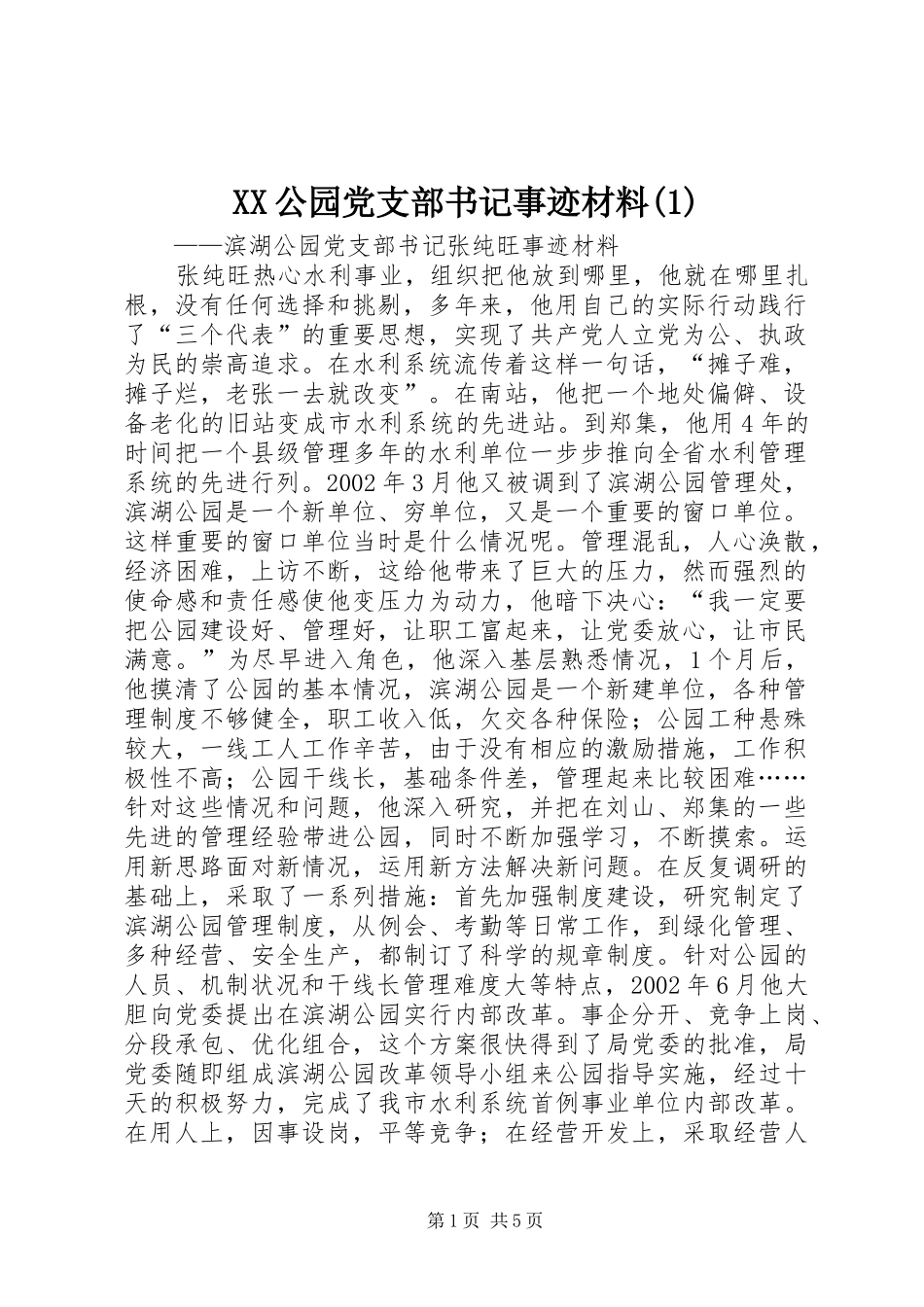 XX公园党支部书记事迹材料(1)

——滨湖公园党支部书记张纯旺事迹材料

张纯旺热心水利事业，组织把他放到哪里，他就在哪里扎根，没有任何选择和挑剔，多年来，他用自己的实际行动践行了“三个代表”的重要思想，实现了共产党人立党为公、执政为民的崇高追求。在水利系统流传着这样一句话，“摊子难，摊子烂，老张一去就改变”。在南站，他把一个地处偏僻、设备老化的旧站变成市水利系统的先进站。到郑集，他用4年的时间把一个县级管理多年的水利单位一步步推向全省水利管理系统的先进行列。2002年3月他又被调到了滨湖公园管理处，滨湖公园是一个新单位、穷单位，又是一个重要的窗口单位。这样重要的窗口单位当时是什么情况呢。管理混乱，人心涣散，经济困难，上访不断，这给他带来了巨大的压力，然而强烈的使命感和责任感使他变压力为动力，他暗下决心：“我一定要把公园建设好、管理好，让职工富起来，让党委放心，让市民满意。”为尽早进入角色，他深入基层熟悉情况，1个月后，他摸清了公园的基本情况，滨湖公园是一个新建单位，各种管理制度不够健全，职工收入低，欠交各种保险；公园工种悬殊较大，一线工人工作辛苦，由于没有相应的激励措施，工作积极性不高；公园干线长，基础条件差，管理起来比较困难……针对这些情况和问题，他深入研究，并把在刘山、郑集的一些先进的管理经验带进公园，同时不断加强学习，不断摸索。运用新思路面对新情况，运用新方法解决新问题。在反复调研的基础上，采取了一系列措施：首先加强制度建设，研究制定了滨湖公园管理制度，从例会、考勤等日常工作，到绿化管理、多种经营、安全生产，都制订了科学的规章制度。针对公园的人员、机制状况和干线长管理难度大等特点，2002年6月他大胆向党委提出在滨湖公园实行内部改革。事企分开、竞争上岗、分段承包、优化组合，这个方案很快得到了局党委的批准，局党委随即组成滨湖公园改革领导小组来公园指导实施，经过十天的积极努力，完成了我市水利系统首例事业单位内部改革。在用人上，因事设岗，平等竞争；在经营开发上，采取经营人

第1页 共5页